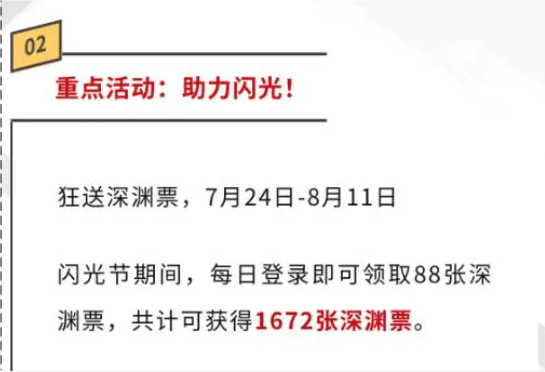 02

重点活动：助力闪光！

狂送深渊票，7月24日-8月11日

闪光节期间，每日登录即可领取88张深渊票，共计可获得1672张深渊票。